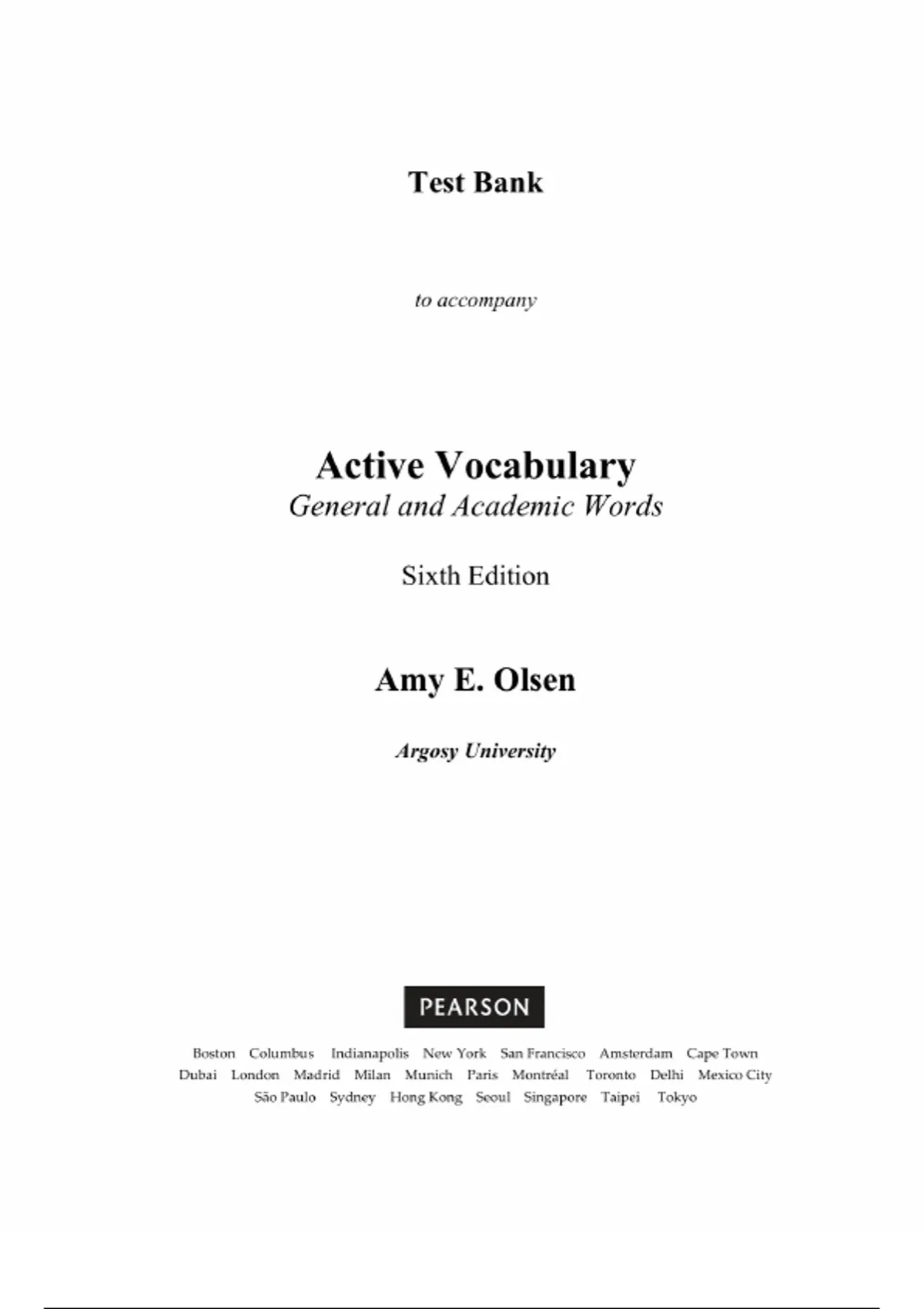 Test Bank

to accompany

Active Vocabulary
General and Academic Words

Sixth Edition

Amy E. Olsen

Argosy University

PEARSON

Boston Columbus Indianapolis New York San Francisco Amsterdam Cape Town Dubai London Madrid Milan Munich Paris Montréal Toronto Delhi Mexico City São Paulo Sydney Hong Kong Seoul Singapore Taipei Tokyo